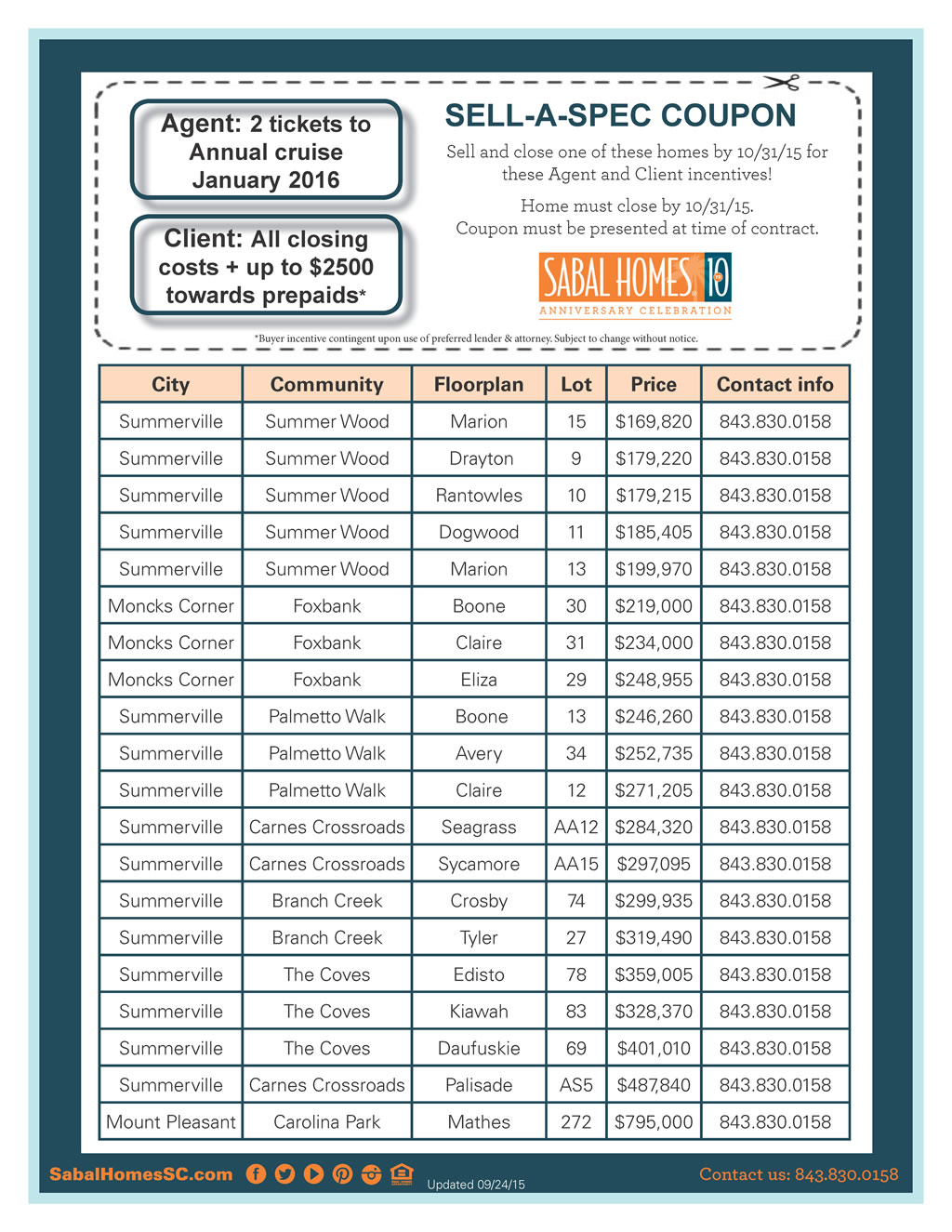 Agent: 2 tickets to Annual cruise January 2016

Client: All closing costs + up to $2500 towards prepaids*

SELL-A-SPEC COUPON

Sell and close one of these homes by 10/31/15 for these Agent and Client incentives!

Home must close by 10/31/15.
Coupon must be presented at time of contract.

SABAL HOMES 10
ANNIVERSARY CELEBRATION

*Buyer incentive contingent upon use of preferred lender & attorney. Subject to change without notice.

| City | Community | Floorplan | Lot | Price | Contact info |
|---|---|---|---|---|---|
| Summerville | Summer Wood | Marion | 15 | $169,820 | 843.830.0158 |
| Summerville | Summer Wood | Drayton | 9 | $179,220 | 843.830.0158 |
| Summerville | Summer Wood | Rantowles | 10 | $179,215 | 843.830.0158 |
| Summerville | Summer Wood | Dogwood | 11 | $185,405 | 843.830.0158 |
| Summerville | Summer Wood | Marion | 13 | $199,970 | 843.830.0158 |
| Moncks Corner | Foxbank | Boone | 30 | $219,000 | 843.830.0158 |
| Moncks Corner | Foxbank | Claire | 31 | $234,000 | 843.830.0158 |
| Moncks Corner | Foxbank | Eliza | 29 | $248,955 | 843.830.0158 |
| Summerville | Palmetto Walk | Boone | 13 | $246,260 | 843.830.0158 |
| Summerville | Palmetto Walk | Avery | 34 | $252,735 | 843.830.0158 |
| Summerville | Palmetto Walk | Claire | 12 | $271,205 | 843.830.0158 |
| Summerville | Carnes Crossroads | Seagrass | AA12 | $284,320 | 843.830.0158 |
| Summerville | Carnes Crossroads | Sycamore | AA15 | $297,095 | 843.830.0158 |
| Summerville | Branch Creek | Crosby | 74 | $299,935 | 843.830.0158 |
| Summerville | Branch Creek | Tyler | 27 | $319,490 | 843.830.0158 |
| Summerville | The Coves | Edisto | 78 | $359,005 | 843.830.0158 |
| Summerville | The Coves | Kiawah | 83 | $328,370 | 843.830.0158 |
| Summerville | The Coves | Daufuskie | 69 | $401,010 | 843.830.0158 |
| Summerville | Carnes Crossroads | Palisade | AS5 | $487,840 | 843.830.0158 |
| Mount Pleasant | Carolina Park | Mathes | 272 | $795,000 | 843.830.0158 |

SabalHomesSC.com

Updated 09/24/15

Contact us: 843.830.0158